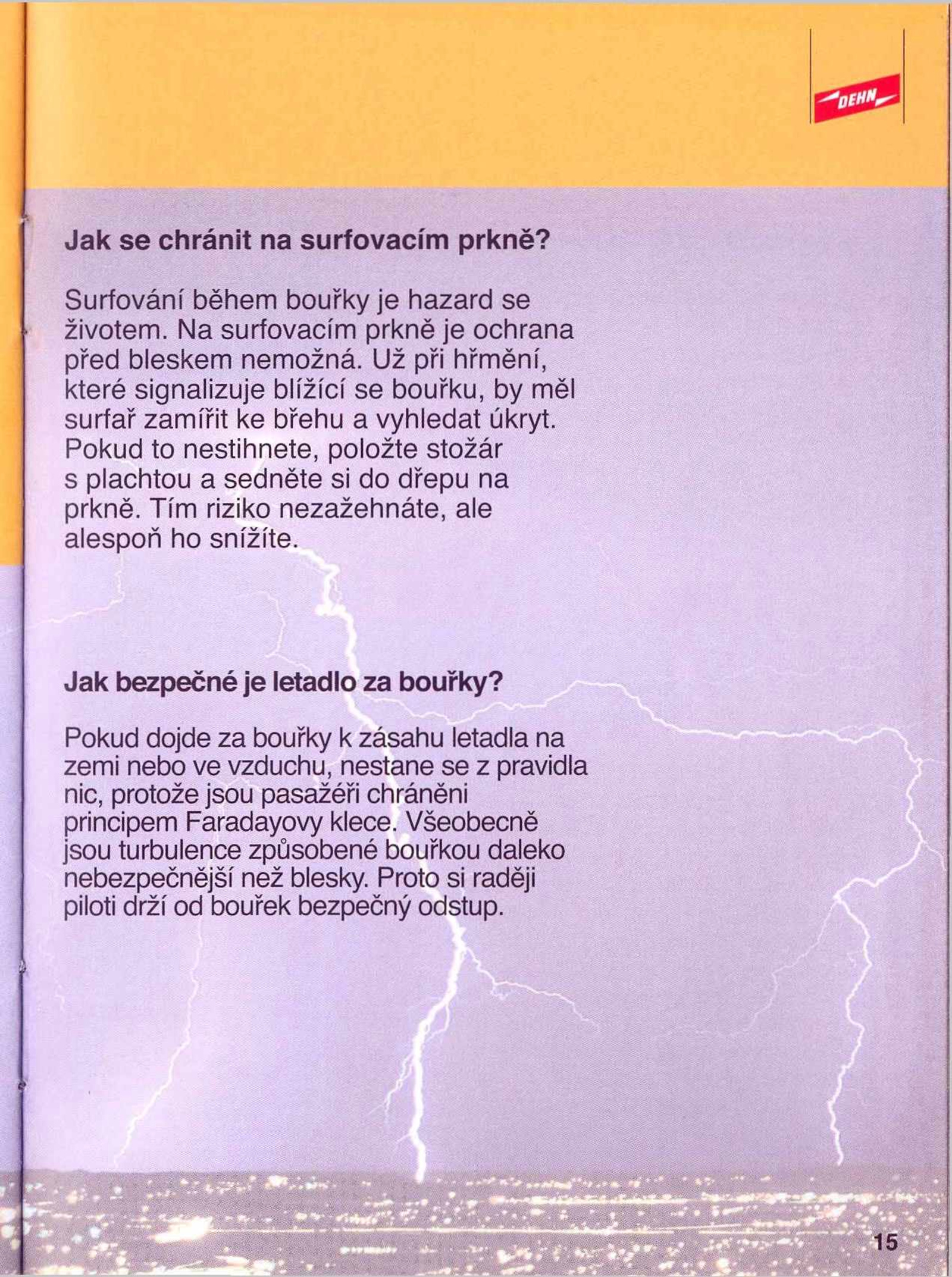 DEHN

Jak se chránit na surfovacím prkně?

Surfování během bouřky je hazard se životem. Na surfovacím prkně je ochrana před bleskem nemožná. Už při hřmění, které signalizuje blížící se bouřku, by měl surfař zamířit ke břehu a vyhledat úkryt. Pokud to nestihnete, položte stožár s plachtou a sedněte si do dřepu na prkně. Tím riziko nezažehnáte, ale alespoň ho snížíte.

Jak bezpečné je letadlo za bouřky?

Pokud dojde za bouřky k zásahu letadla na zemi nebo ve vzduchu, nestane se z pravidla nic, protože jsou pasažéři chráněni principem Faradayovy klece. Všeobecně jsou turbulence způsobené bouřkou daleko nebezpečnější než blesky. Proto si raději piloti drží od bouřek bezpečný odstup.

15